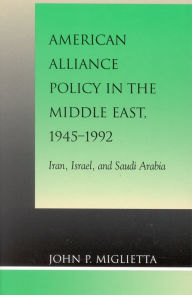 AMERICAN ALLIANCE POLICY IN THE MIDDLE EAST, 1945–1992

Iran, Israel, and Saudi Arabia

JOHN P. MIGLIETTA